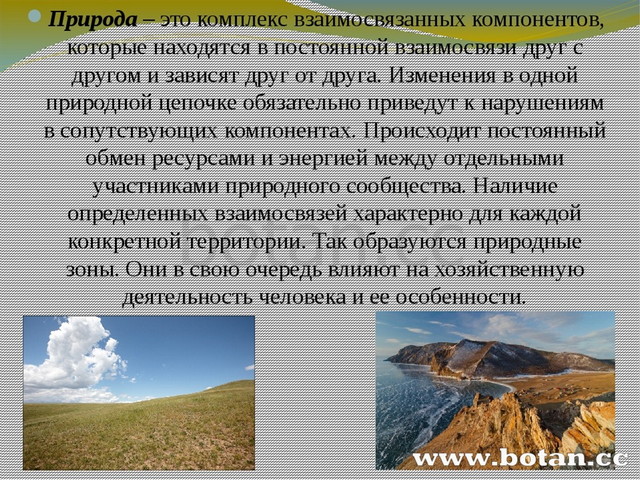 Природа – это комплекс взаимосвязанных компонентов, которые находятся в постоянной взаимосвязи друг с другом и зависят друг от друга. Изменения в одной природной цепочке обязательно приведут к нарушениям в сопутствующих компонентах. Происходит постоянный обмен ресурсами и энергией между отдельными участниками природного сообщества. Наличие определенных взаимосвязей характерно для каждой конкретной территории. Так образуются природные зоны. Они в свою очередь влияют на хозяйственную деятельность человека и ее особенности.

botan.cc

www.botan.cc